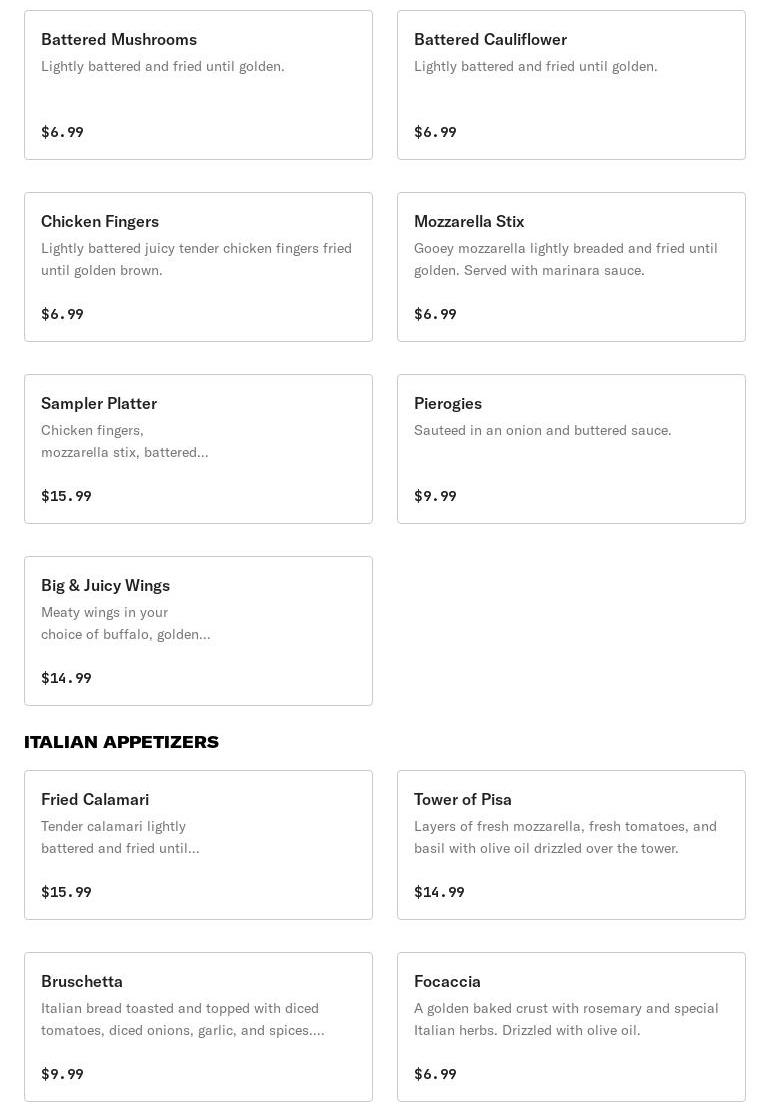 Battered Mushrooms
Lightly battered and fried until golden.
$6.99

Battered Cauliflower
Lightly battered and fried until golden.
$6.99

Chicken Fingers
Lightly battered juicy tender chicken fingers fried until golden brown.
$6.99

Mozzarella Stix
Gooey mozzarella lightly breaded and fried until golden. Served with marinara sauce.
$6.99

Sampler Platter
Chicken fingers, mozzarella stix, battered...
$15.99

Pierogies
Sauteed in an onion and buttered sauce.
$9.99

Big & Juicy Wings
Meaty wings in your choice of buffalo, golden...
$14.99

ITALIAN APPETIZERS

Fried Calamari
Tender calamari lightly battered and fried until...
$15.99

Tower of Pisa
Layers of fresh mozzarella, fresh tomatoes, and basil with olive oil drizzled over the tower.
$14.99

Bruschetta
Italian bread toasted and topped with diced tomatoes, diced onions, garlic, and spices....
$9.99

Focaccia
A golden baked crust with rosemary and special Italian herbs. Drizzled with olive oil.
$6.99